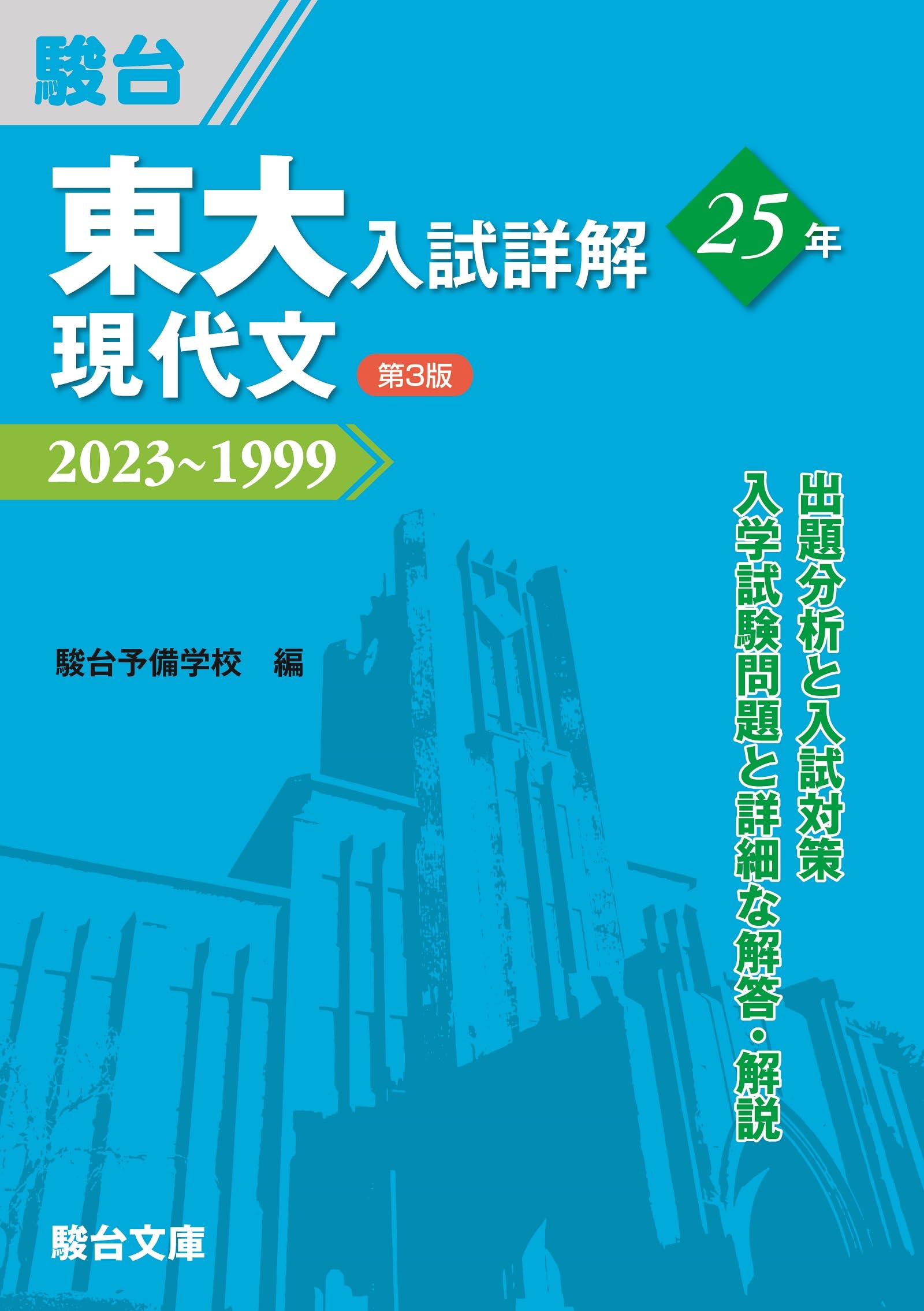 駿台

東大入試詳解
25年

現代文
第3版

2023~1999

出題分析と入試対策
入学試験問題と詳細な解答・解説

駿台予備学校 編

駿台文庫